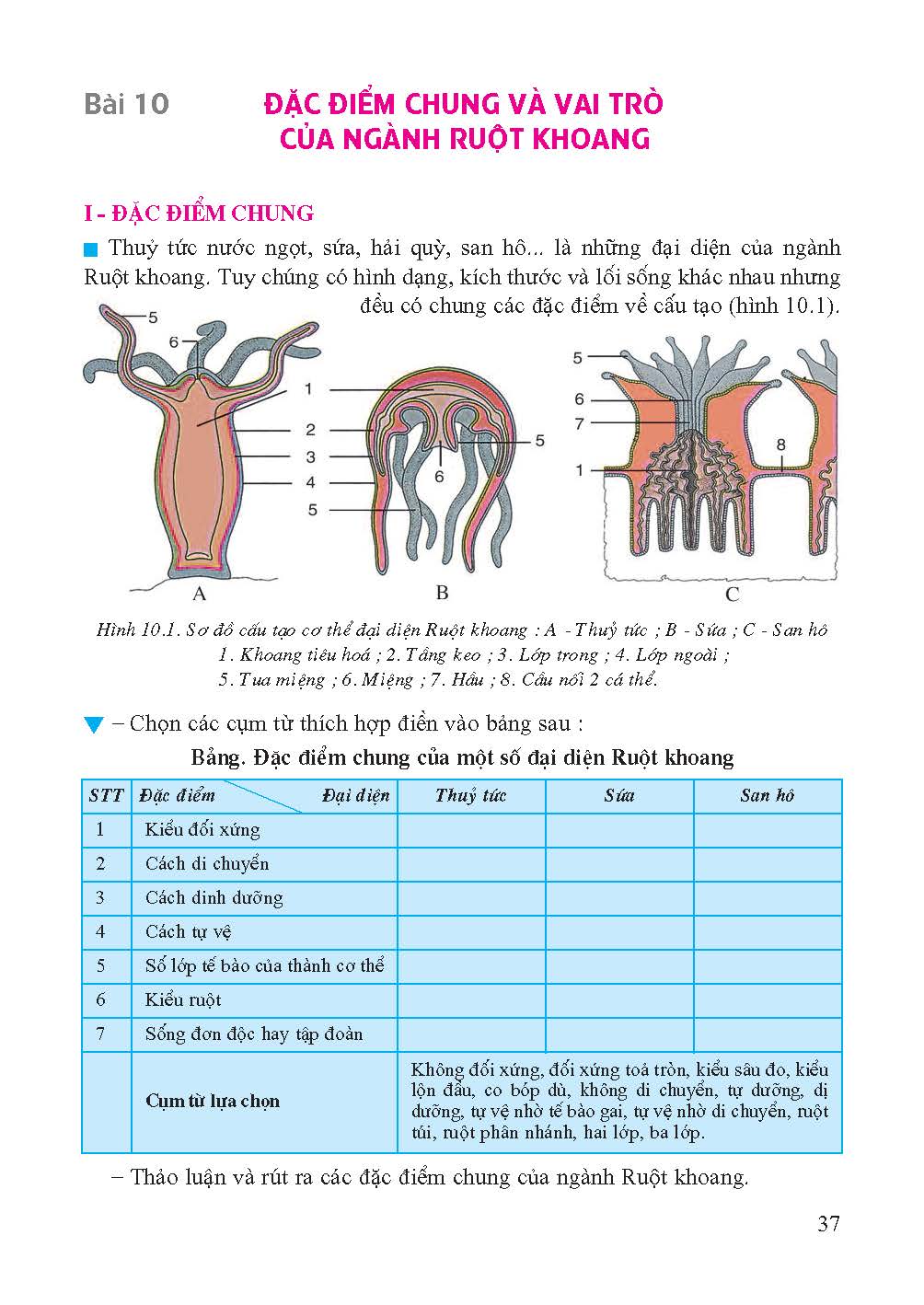 Bài 10 ĐẶC ĐIỂM CHUNG VÀ VAI TRÒ CỦA NGÀNH RUỘT KHOANG

I - ĐẶC ĐIỂM CHUNG

Thuỷ tức nước ngọt, sứa, hải quỳ, san hô... là những đại diện của ngành Ruột khoang. Tuy chúng có hình dạng, kích thước và lối sống khác nhau nhưng đều có chung các đặc điểm về cấu tạo (hình 10.1).

5
6
1
2
3
4
5
A
5
6
B
5
6
7
1
8
C

Hình 10.1. Sơ đồ cấu tạo cơ thể đại diện Ruột khoang : A - Thuỷ tức ; B - Sứa ; C - San hô
1. Khoang tiêu hoá ; 2. Tầng keo ; 3. Lớp trong ; 4. Lớp ngoài ;
5. Tua miệng ; 6. Miệng ; 7. Hầu ; 8. Cầu nối 2 cá thể.

– Chọn các cụm từ thích hợp điền vào bảng sau :

Bảng. Đặc điểm chung của một số đại diện Ruột khoang

| STT | Đặc điểm / Đại diện | Thuỷ tức | Sứa | San hô |
|---|---|---|---|---|
| 1 | Kiểu đối xứng | | | |
| 2 | Cách di chuyển | | | |
| 3 | Cách dinh dưỡng | | | |
| 4 | Cách tự vệ | | | |
| 5 | Số lớp tế bào của thành cơ thể | | | |
| 6 | Kiểu ruột | | | |
| 7 | Sống đơn độc hay tập đoàn | | | |
| | Cụm từ lựa chọn | Không đối xứng, đối xứng toả tròn, kiểu sâu đo, kiểu lộn đầu, co bóp dù, không di chuyển, tự dưỡng, dị dưỡng, tự vệ nhờ tế bào gai, tự vệ nhờ di chuyển, ruột túi, ruột phân nhánh, hai lớp, ba lớp. | | |

– Thảo luận và rút ra các đặc điểm chung của ngành Ruột khoang.

37